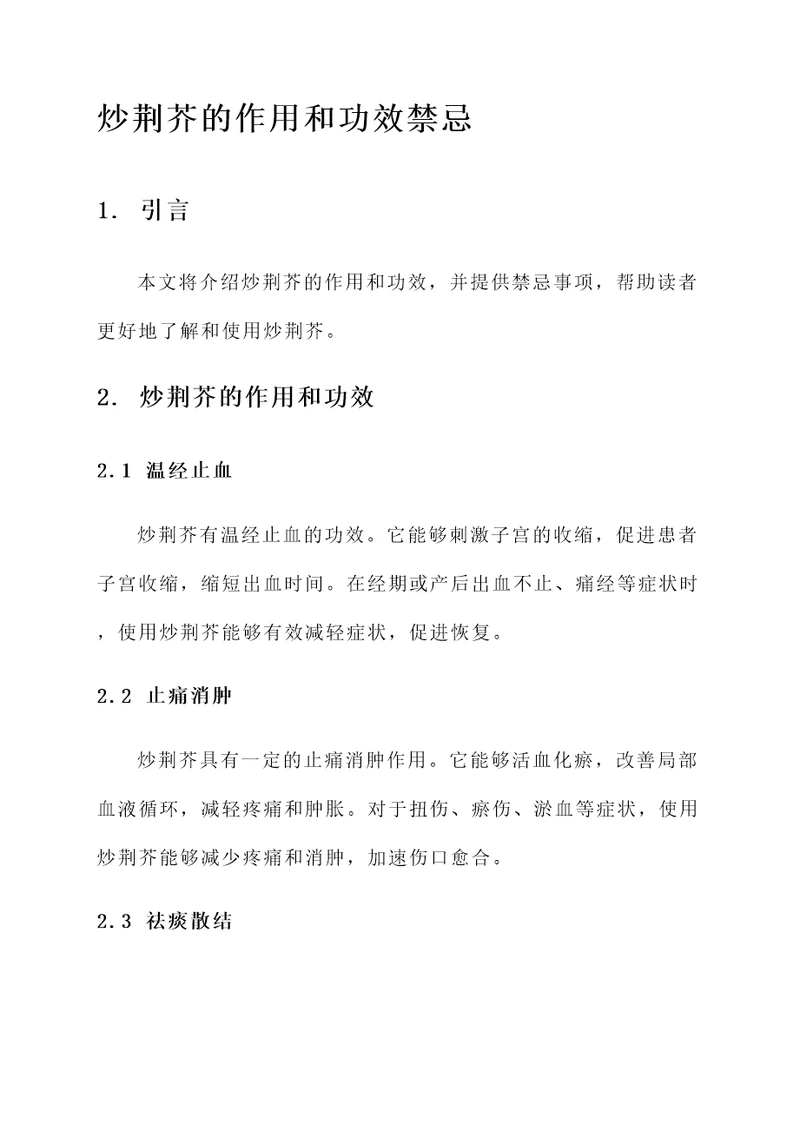 炒荆芥的作用和功效禁忌

1. 引言

本文将介绍炒荆芥的作用和功效，并提供禁忌事项，帮助读者更好地了解和使用炒荆芥。

2. 炒荆芥的作用和功效

2.1 温经止血

炒荆芥有温经止血的功效。它能够刺激子宫的收缩，促进患者子宫收缩，缩短出血时间。在经期或产后出血不止、痛经等症状时，使用炒荆芥能够有效减轻症状，促进恢复。

2.2 止痛消肿

炒荆芥具有一定的止痛消肿作用。它能够活血化瘀，改善局部血液循环，减轻疼痛和肿胀。对于扭伤、瘀伤、淤血等症状，使用炒荆芥能够减少疼痛和消肿，加速伤口愈合。

2.3 祛痰散结